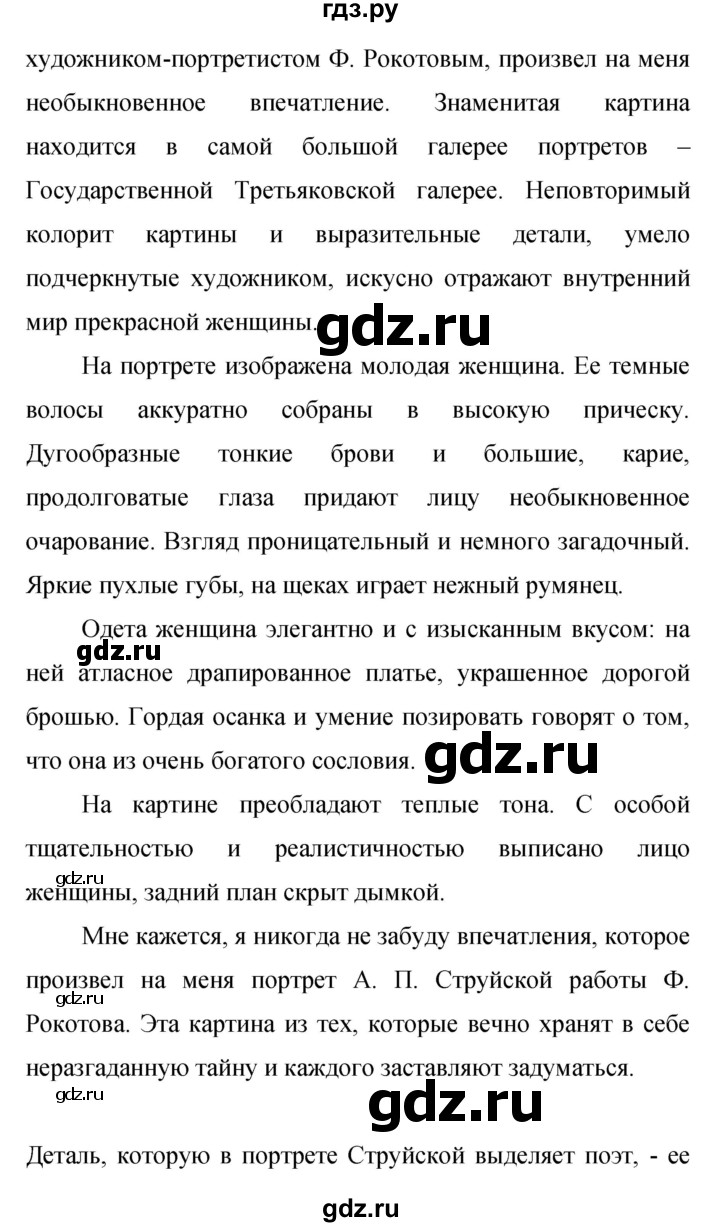 гдз.ру

художником-портретистом Ф. Рокотовым, произвел на меня необыкновенное впечатление. Знаменитая картина находится в самой большой галерее портретов – Государственной Третьяковской галерее. Неповторимый колорит картины и выразительные детали, умело подчеркнутые художником, искусно отражают внутренний мир прекрасной женщины.

gdz.ru

На портрете изображена молодая женщина. Ее темные волосы аккуратно собраны в высокую прическу. Дугообразные тонкие брови и большие, карие, продолговатые глаза придают лицу необыкновенное очарование. Взгляд проницательный и немного загадочный. Яркие пухлые губы, на щеках играет нежный румянец.

Одета женщина элегантно и с изысканным вкусом: на ней атласное драпированное платье, украшенное дорогой брошью. Гордая осанка и умение позировать говорят о том, что она из очень богатого сословия.

gdz.ru

gdz.ru

На картине преобладают теплые тона. С особой тщательностью и реалистичностью выписано лицо женщины, задний план скрыт дымкой.

gdz.ru

Мне кажется, я никогда не забуду впечатления, которое произвел на меня портрет А. П. Струйской работы Ф. Рокотова. Эта картина из тех, которые вечно хранят в себе неразгаданную тайну и каждого заставляют задуматься.

gdz.ru

gdz.ru

gdz.ru

Деталь, которую в портрете Струйской выделяет поэт, - ее

gdz.ru